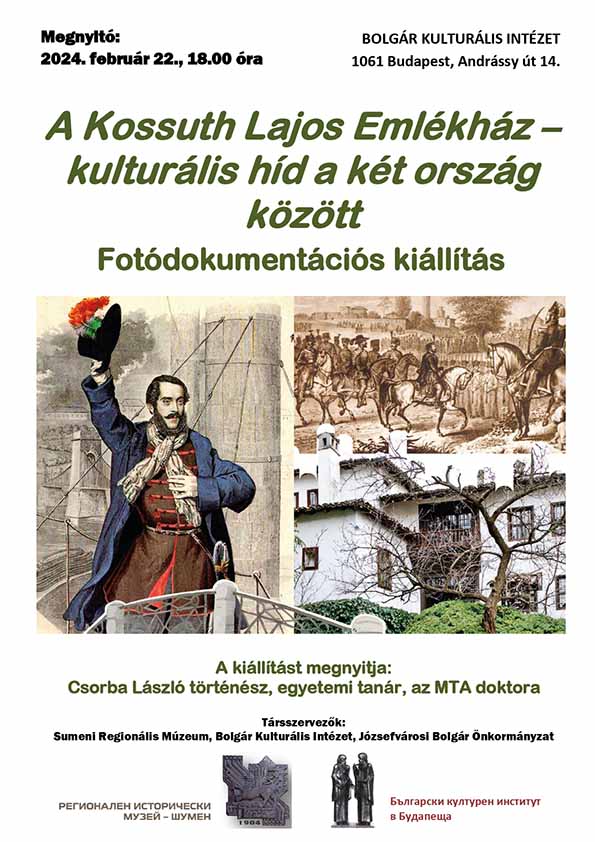 Megnyitó:
2024. február 22., 18.00 óra

BOLGÁR KULTURÁLIS INTÉZET
1061 Budapest, Andrássy út 14.

A Kossuth Lajos Emlékház – kulturális híd a két ország között

Fotódokumentációs kiállítás

A kiállítást megnyitja:
Csorba László történész, egyetemi tanár, az MTA doktora

Társszervezők:
Sumeni Regionális Múzeum, Bolgár Kulturális Intézet, Józsefvárosi Bolgár Önkormányzat

РЕГИОНАЛЕН ИСТОРИЧЕСКИ МУЗЕЙ – ШУМЕН

1904

Български културен институт в Будапеща